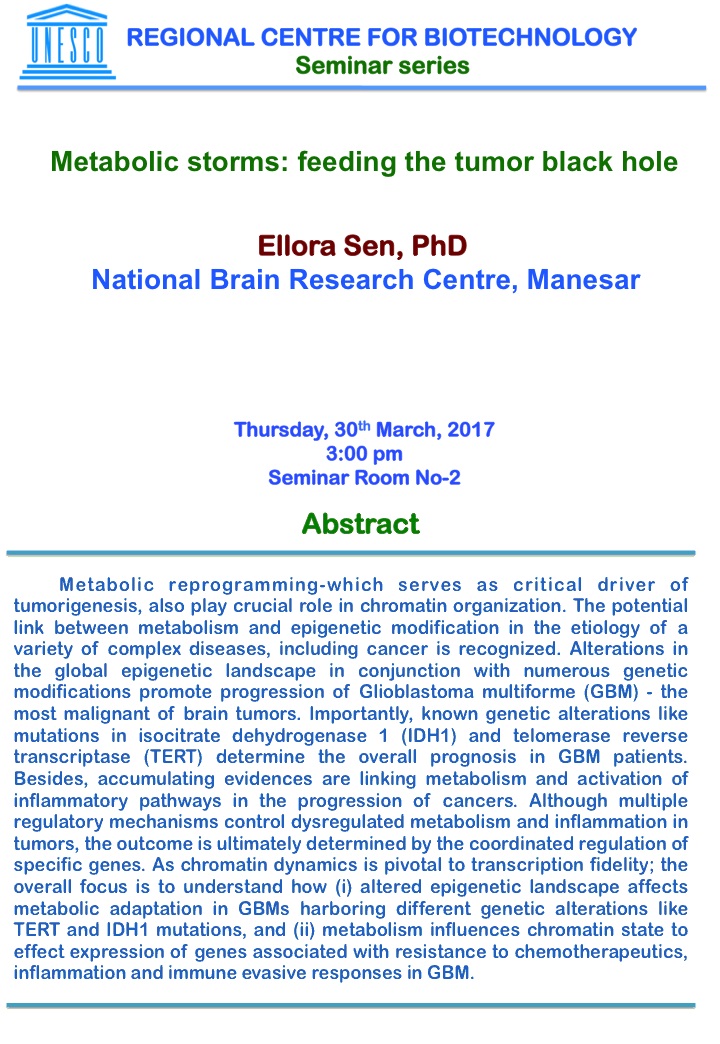 UNESCO

REGIONAL CENTRE FOR BIOTECHNOLOGY
Seminar series

Metabolic storms: feeding the tumor black hole

Ellora Sen, PhD
National Brain Research Centre, Manesar

Thursday, 30$^{th}$ March, 2017
3:00 pm
Seminar Room No-2

Abstract

Metabolic reprogramming-which serves as critical driver of tumorigenesis, also play crucial role in chromatin organization. The potential link between metabolism and epigenetic modification in the etiology of a variety of complex diseases, including cancer is recognized. Alterations in the global epigenetic landscape in conjunction with numerous genetic modifications promote progression of Glioblastoma multiforme (GBM) - the most malignant of brain tumors. Importantly, known genetic alterations like mutations in isocitrate dehydrogenase 1 (IDH1) and telomerase reverse transcriptase (TERT) determine the overall prognosis in GBM patients. Besides, accumulating evidences are linking metabolism and activation of inflammatory pathways in the progression of cancers. Although multiple regulatory mechanisms control dysregulated metabolism and inflammation in tumors, the outcome is ultimately determined by the coordinated regulation of specific genes. As chromatin dynamics is pivotal to transcription fidelity; the overall focus is to understand how (i) altered epigenetic landscape affects metabolic adaptation in GBMs harboring different genetic alterations like TERT and IDH1 mutations, and (ii) metabolism influences chromatin state to effect expression of genes associated with resistance to chemotherapeutics, inflammation and immune evasive responses in GBM.